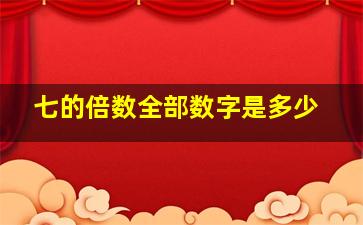 七的倍数全部数字是多少